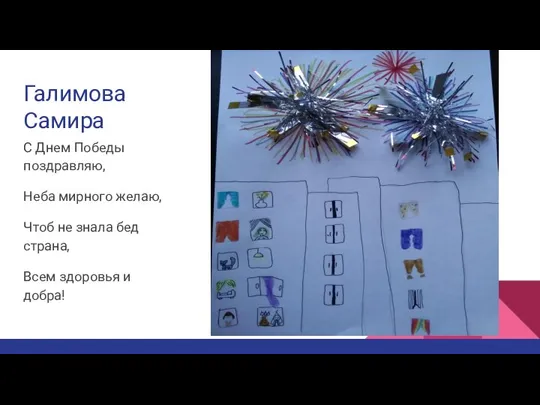 Галимова Самира

С Днем Победы поздравляю,

Неба мирного желаю,

Чтоб не знала бед страна,

Всем здоровья и добра!